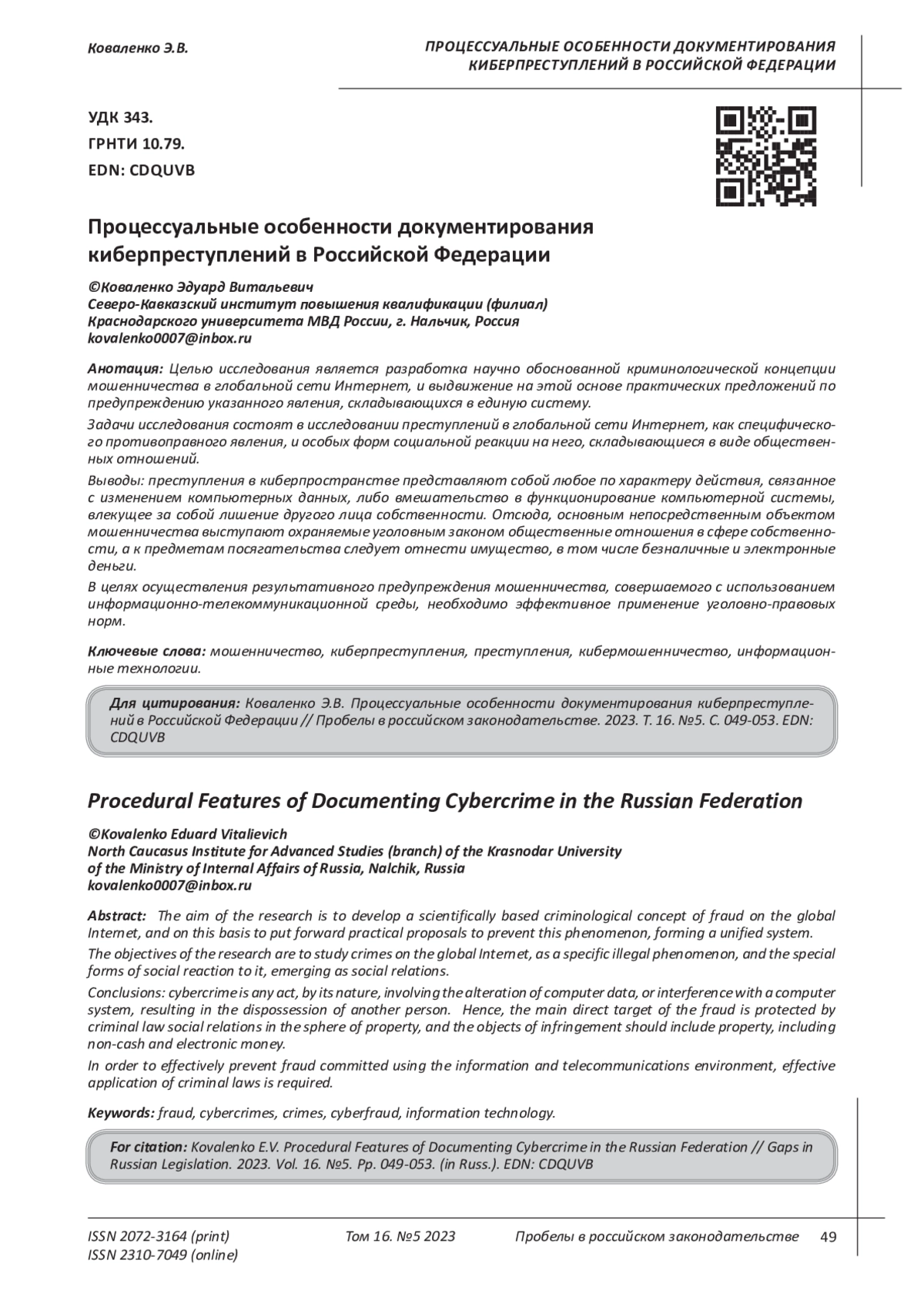 Коваленко Э.В.

ПРОЦЕССУАЛЬНЫЕ ОСОБЕННОСТИ ДОКУМЕНТИРОВАНИЯ КИБЕРПРЕСТУПЛЕНИЙ В РОССИЙСКОЙ ФЕДЕРАЦИИ

УДК 343.
ГРНТИ 10.79.
EDN: CDQUVB

Процессуальные особенности документирования киберпреступлений в Российской Федерации

©Коваленко Эдуард Витальевич
Северо-Кавказский институт повышения квалификации (филиал) Краснодарского университета МВД России, г. Нальчик, Россия
kovalenko0007@inbox.ru

Анотация: Целью исследования является разработка научно обоснованной криминологической концепции мошенничества в глобальной сети Интернет, и выдвижение на этой основе практических предложений по предупреждению указанного явления, складывающихся в единую систему.

Задачи исследования состоят в исследовании преступлений в глобальной сети Интернет, как специфического противоправного явления, и особых форм социальной реакции на него, складывающиеся в виде общественных отношений.

Выводы: преступления в киберпространстве представляют собой любое по характеру действия, связанное с изменением компьютерных данных, либо вмешательство в функционирование компьютерной системы, влекущее за собой лишение другого лица собственности. Отсюда, основным непосредственным объектом мошенничества выступают охраняемые уголовным законом общественные отношения в сфере собственности, а к предметам посягательства следует отнести имущество, в том числе безналичные и электронные деньги.

В целях осуществления результативного предупреждения мошенничества, совершаемого с использованием информационно-телекоммуникационной среды, необходимо эффективное применение уголовно-правовых норм.

Ключевые слова: мошенничество, киберпреступления, преступления, кибермошенничество, информационные технологии.

Для цитирования: Коваленко Э.В. Процессуальные особенности документирования киберпреступлений в Российской Федерации // Пробелы в российском законодательстве. 2023. Т. 16. №5. С. 049-053. EDN: CDQUVB

Procedural Features of Documenting Cybercrime in the Russian Federation

©Kovalenko Eduard Vitalievich
North Caucasus Institute for Advanced Studies (branch) of the Krasnodar University of the Ministry of Internal Affairs of Russia, Nalchik, Russia
kovalenko0007@inbox.ru

Abstract: The aim of the research is to develop a scientifically based criminological concept of fraud on the global Internet, and on this basis to put forward practical proposals to prevent this phenomenon, forming a unified system.

The objectives of the research are to study crimes on the global Internet, as a specific illegal phenomenon, and the special forms of social reaction to it, emerging as social relations.

Conclusions: cybercrime is any act, by its nature, involving the alteration of computer data, or interference with a computer system, resulting in the dispossession of another person. Hence, the main direct target of the fraud is protected by criminal law social relations in the sphere of property, and the objects of infringement should include property, including non-cash and electronic money.

In order to effectively prevent fraud committed using the information and telecommunications environment, effective application of criminal laws is required.

Keywords: fraud, cybercrimes, crimes, cyberfraud, information technology.

For citation: Kovalenko E.V. Procedural Features of Documenting Cybercrime in the Russian Federation // Gaps in Russian Legislation. 2023. Vol. 16. №5. Pp. 049-053. (in Russ.). EDN: CDQUVB

ISSN 2072-3164 (print)
ISSN 2310-7049 (online)
Том 16. №5 2023
Пробелы в российском законодательстве
49